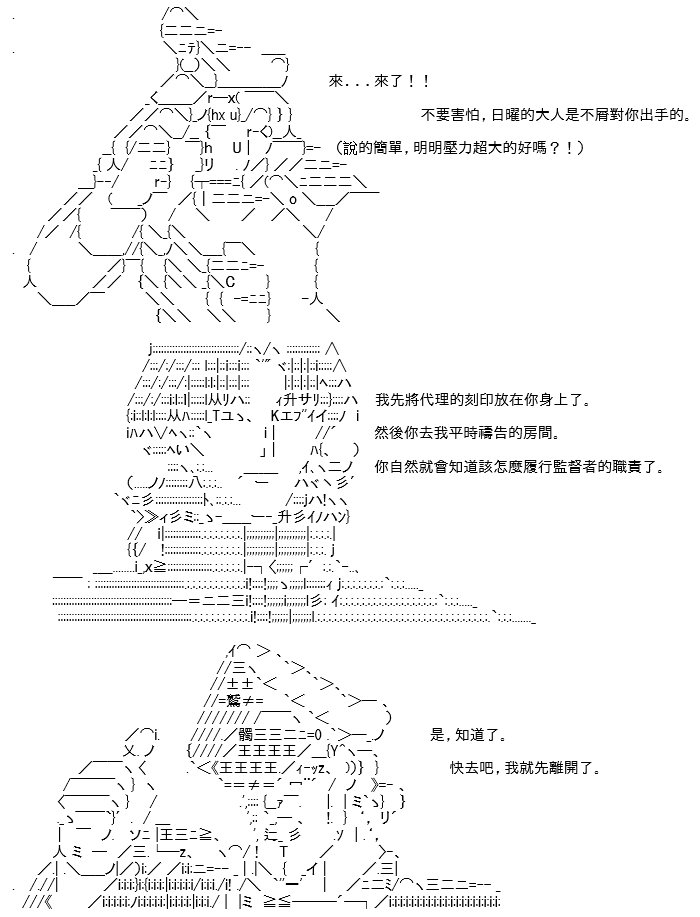 來...來了！！

不要害怕，日曜的大人是不屑對你出手的。

（說的簡單，明明壓力超大的好嗎？！）

我先將代理的刻印放在你身上了。

然後你去我平時禱告的房間。

你自然就會知道該怎麼履行監督者的職責了。

是，知道了。

快去吧，我就先離開了。